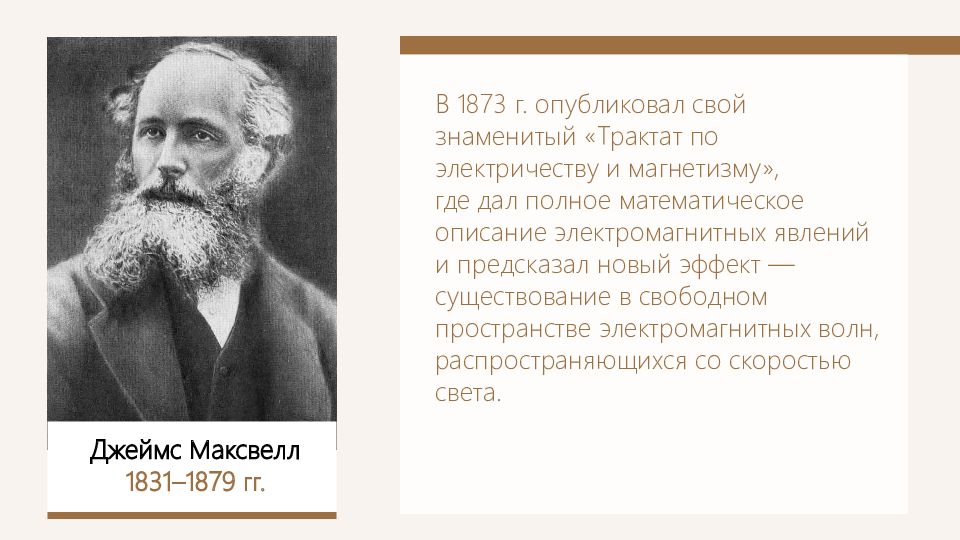 Джеймс Максвелл
1831–1879 гг.

В 1873 г. опубликовал свой знаменитый «Трактат по электричеству и магнетизму», где дал полное математическое описание электромагнитных явлений и предсказал новый эффект — существование в свободном пространстве электромагнитных волн, распространяющихся со скоростью света.